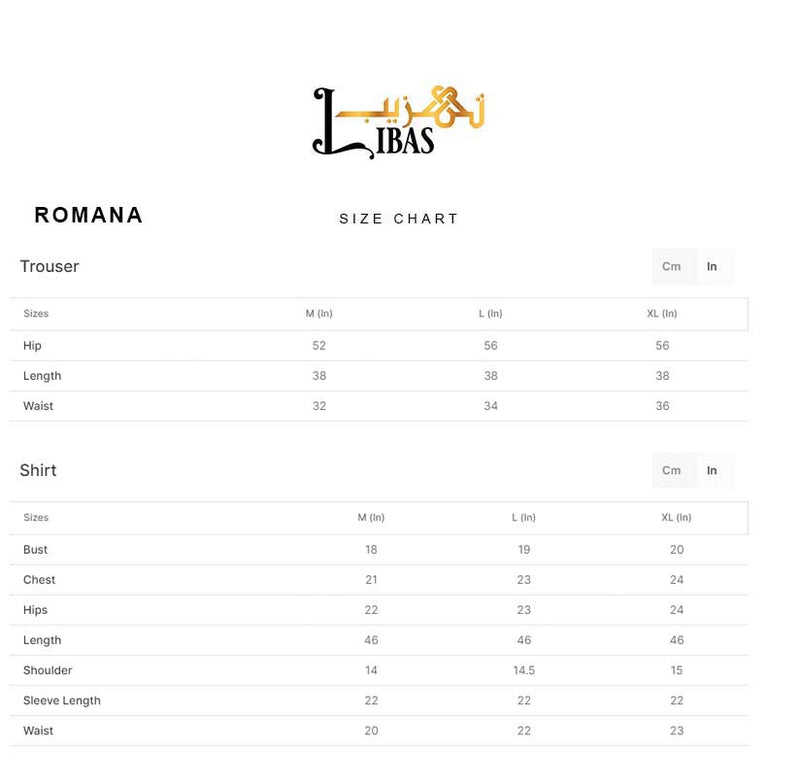 تہذیب
LIBAS

ROMANA

SIZE CHART

Trouser

Cm In

| Sizes | M (In) | L (In) | XL (In) |
|---|---|---|---|
| Hip | 52 | 56 | 56 |
| Length | 38 | 38 | 38 |
| Waist | 32 | 34 | 36 |

Shirt

Cm In

| Sizes | M (In) | L (In) | XL (In) |
|---|---|---|---|
| Bust | 18 | 19 | 20 |
| Chest | 21 | 23 | 24 |
| Hips | 22 | 23 | 24 |
| Length | 46 | 46 | 46 |
| Shoulder | 14 | 14.5 | 15 |
| Sleeve Length | 22 | 22 | 22 |
| Waist | 20 | 22 | 23 |